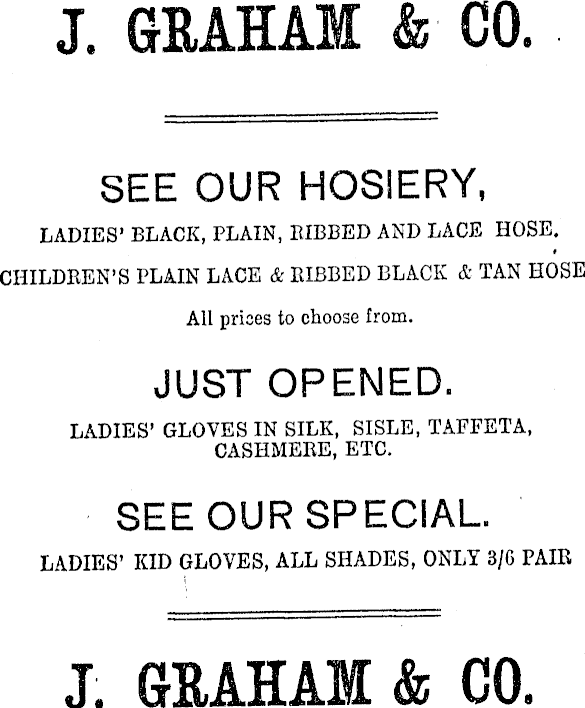 J. GRAHAM & CO.

SEE OUR HOSIERY,

LADIES' BLACK, PLAIN, RIBBED AND LACE HOSE.

CHILDREN'S PLAIN LACE & RIBBED BLACK & TAN HOSE

All prices to choose from.

JUST OPENED.

LADIES' GLOVES IN SILK, SISLE, TAFFETA, CASHMERE, ETC.

SEE OUR SPECIAL.

LADIES' KID GLOVES, ALL SHADES, ONLY 3/6 PAIR

J. GRAHAM & CO.